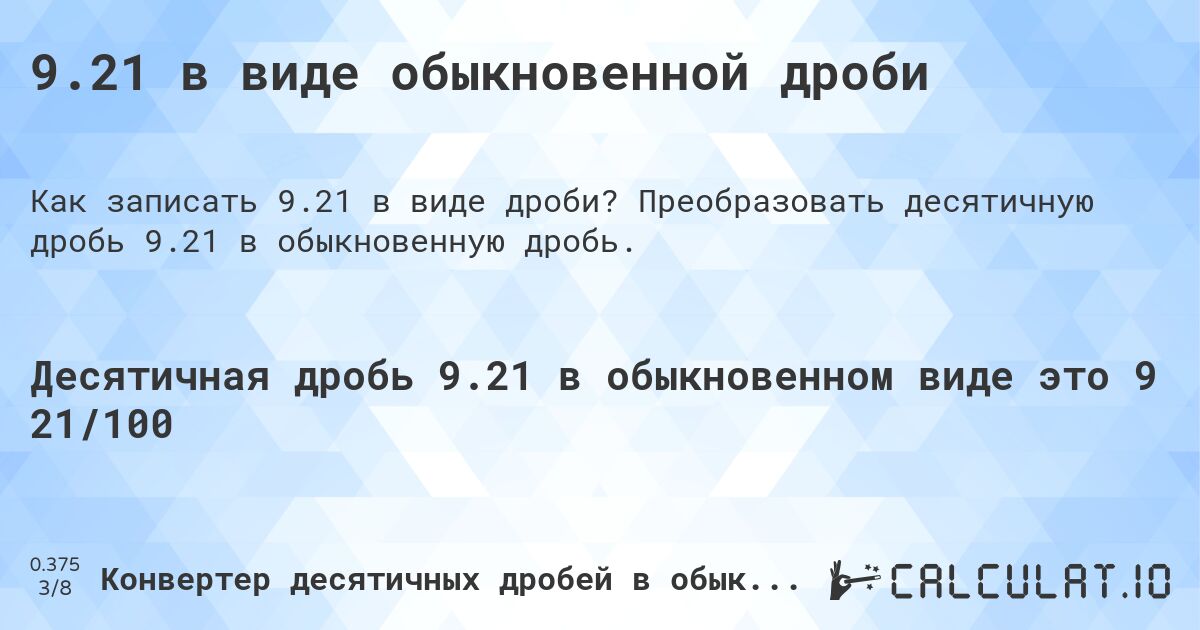 9.21 в виде обыкновенной дроби

Как записать 9.21 в виде дроби? Преобразовать десятичную дробь 9.21 в обыкновенную дробь.

Десятичная дробь 9.21 в обыкновенном виде это 9 21/100

0.375
3/8

Конвертер десятичных дробей в обык...

CALCULAT.IO